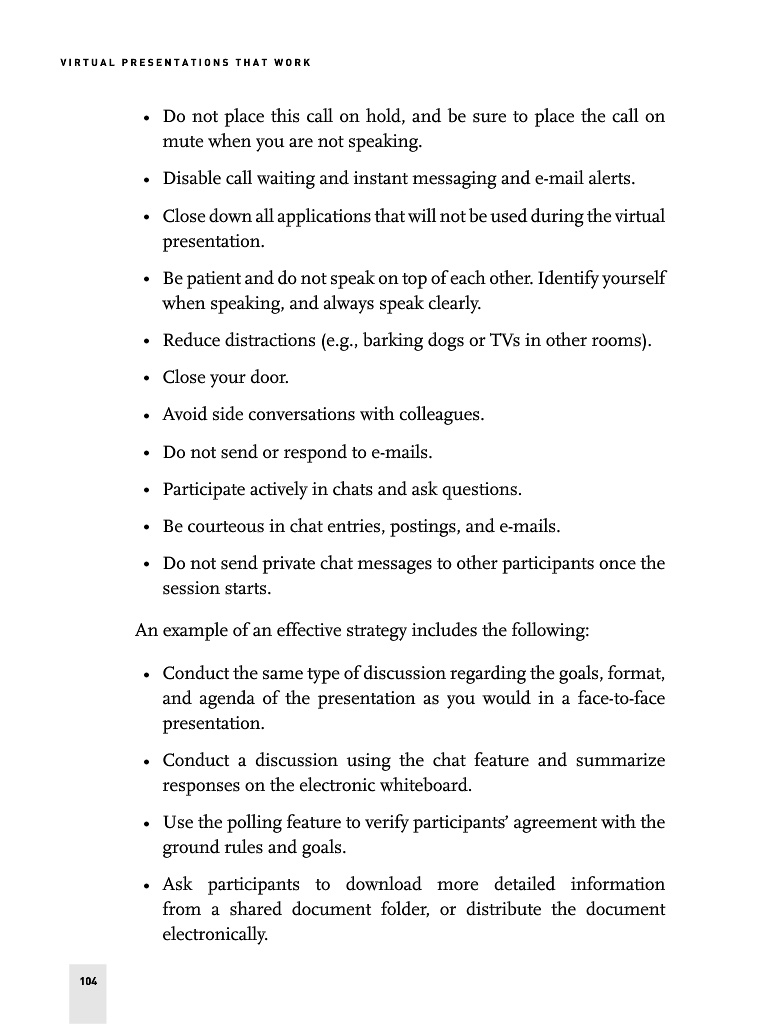 VIRTUAL PRESENTATIONS THAT WORK

• Do not place this call on hold, and be sure to place the call on mute when you are not speaking.

• Disable call waiting and instant messaging and e-mail alerts.

• Close down all applications that will not be used during the virtual presentation.

• Be patient and do not speak on top of each other. Identify yourself when speaking, and always speak clearly.

• Reduce distractions (e.g., barking dogs or TVs in other rooms).

• Close your door.

• Avoid side conversations with colleagues.

• Do not send or respond to e-mails.

• Participate actively in chats and ask questions.

• Be courteous in chat entries, postings, and e-mails.

• Do not send private chat messages to other participants once the session starts.

An example of an effective strategy includes the following:

• Conduct the same type of discussion regarding the goals, format, and agenda of the presentation as you would in a face-to-face presentation.

• Conduct a discussion using the chat feature and summarize responses on the electronic whiteboard.

• Use the polling feature to verify participants' agreement with the ground rules and goals.

• Ask participants to download more detailed information from a shared document folder, or distribute the document electronically.

104